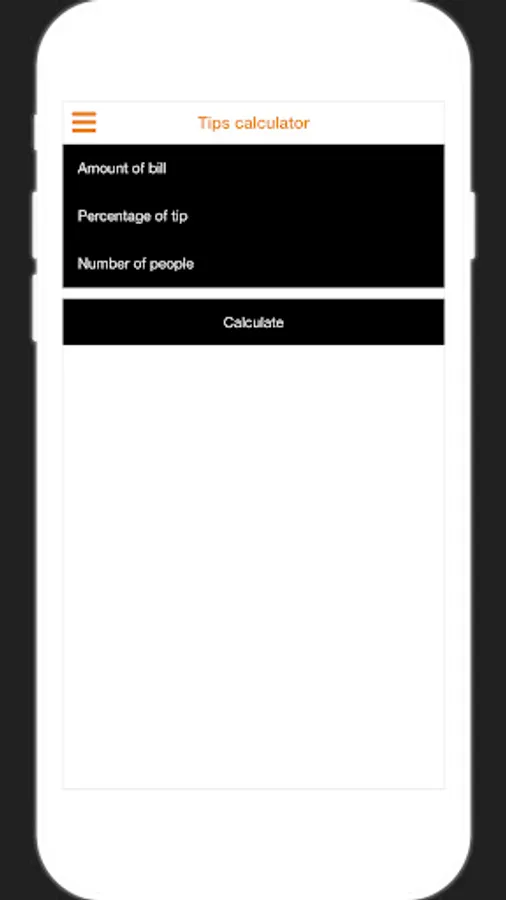 Tips calculator

Amount of bill

Percentage of tip

Number of people

Calculate